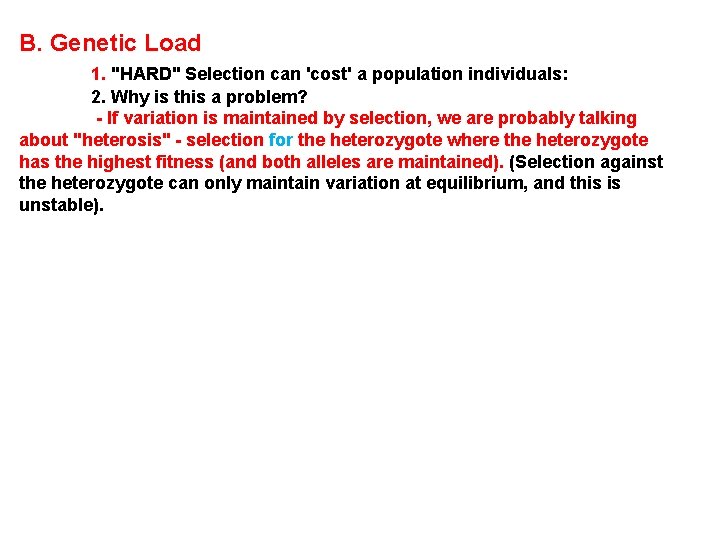 B. Genetic Load

1. "HARD" Selection can 'cost' a population individuals:

2. Why is this a problem?

- If variation is maintained by selection, we are probably talking about "heterosis" - selection for the heterozygote where the heterozygote has the highest fitness (and both alleles are maintained). (Selection against the heterozygote can only maintain variation at equilibrium, and this is unstable).